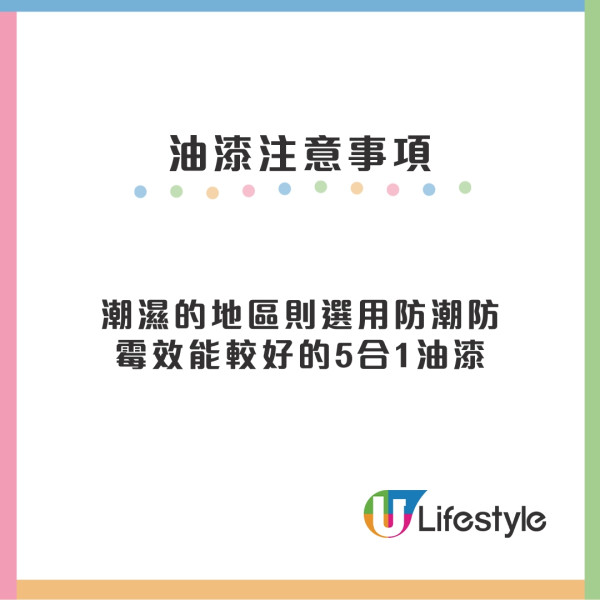 油漆注意事項

潮濕的地區則選用防潮防霉效能較好的5合1油漆

U Lifestyle